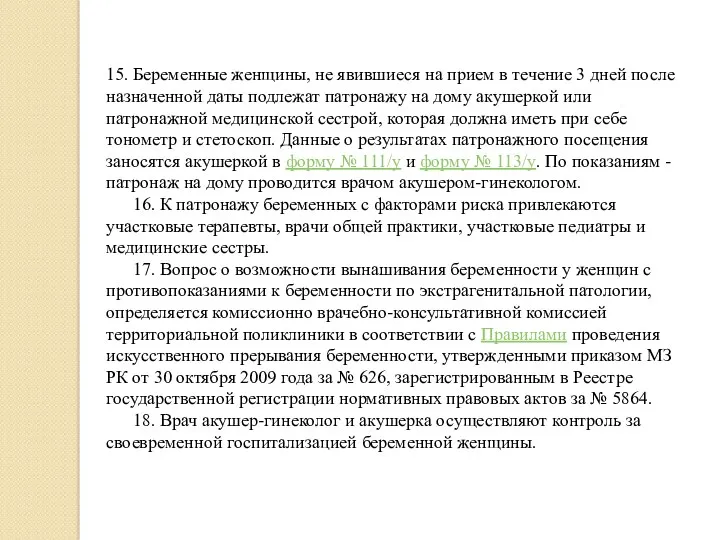 15. Беременные женщины, не явившиеся на прием в течение 3 дней после назначенной даты подлежат патронажу на дому акушеркой или патронажной медицинской сестрой, которая должна иметь при себе тонометр и стетоскоп. Данные о результатах патронажного посещения заносятся акушеркой в форму № 111/у и форму № 113/у. По показаниям - патронаж на дому проводится врачом акушером-гинекологом.

16. К патронажу беременных с факторами риска привлекаются участковые терапевты, врачи общей практики, участковые педиатры и медицинские сестры.

17. Вопрос о возможности вынашивания беременности у женщин с противопоказаниями к беременности по экстрагенитальной патологии, определяется комиссионно врачебно-консультативной комиссией территориальной поликлиники в соответствии с Правилами проведения искусственного прерывания беременности, утвержденными приказом МЗ РК от 30 октября 2009 года за № 626, зарегистрированным в Реестре государственной регистрации нормативных правовых актов за № 5864.

18. Врач акушер-гинеколог и акушерка осуществляют контроль за своевременной госпитализацией беременной женщины.